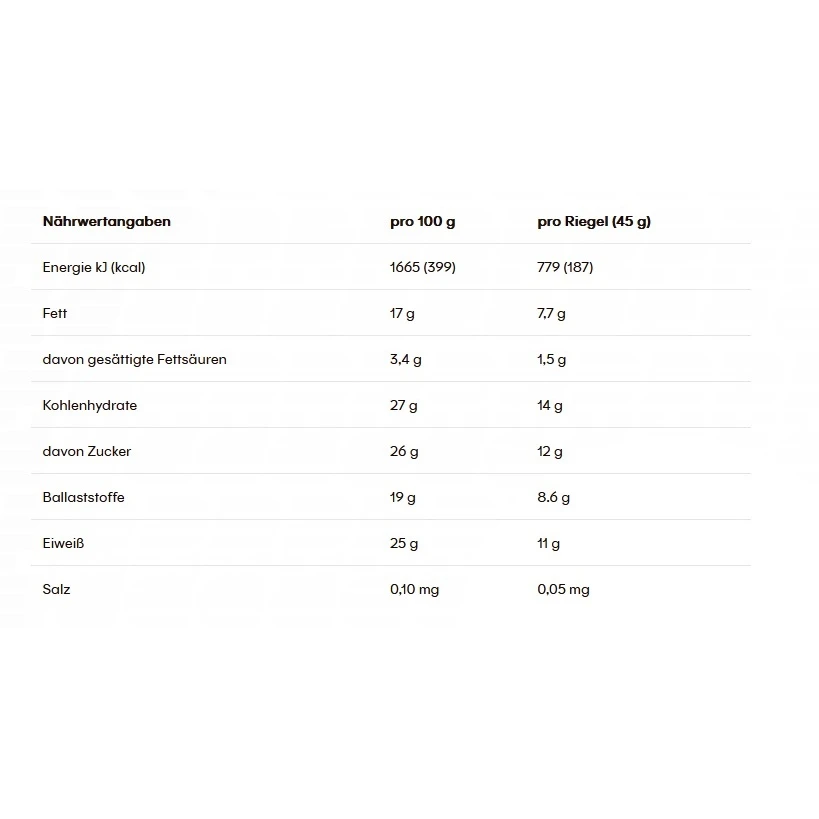 | Nährwertangaben | pro 100 g | pro Riegel (45 g) |
|---|---|---|
| Energie kJ (kcal) | 1665 (399) | 779 (187) |
| Fett | 17 g | 7,7 g |
| davon gesättigte Fettsäuren | 3,4 g | 1,5 g |
| Kohlenhydrate | 27 g | 14 g |
| davon Zucker | 26 g | 12 g |
| Ballaststoffe | 19 g | 8.6 g |
| Eiweiß | 25 g | 11 g |
| Salz | 0,10 mg | 0,05 mg |